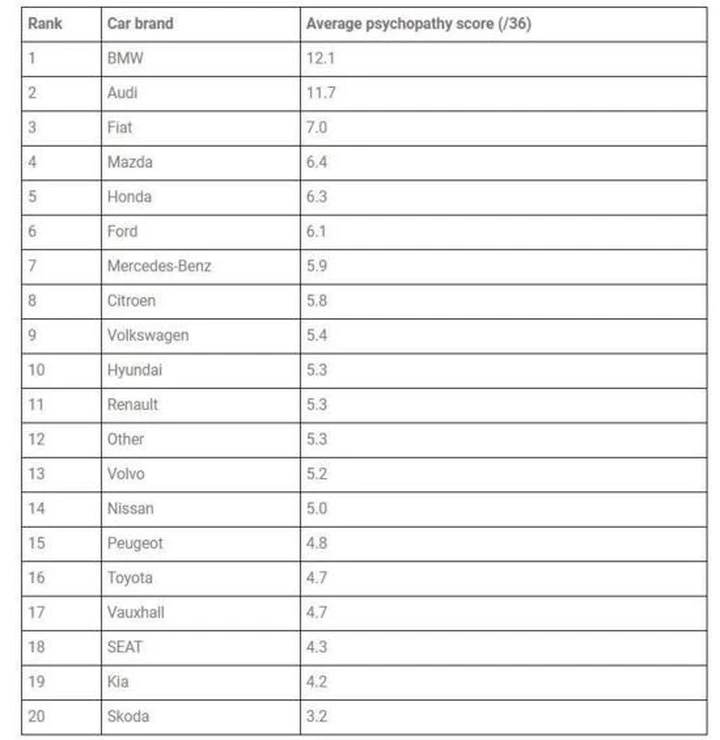 | Rank | Car brand | Average psychopathy score (/36) |
|---|---|---|
| 1 | BMW | 12.1 |
| 2 | Audi | 11.7 |
| 3 | Fiat | 7.0 |
| 4 | Mazda | 6.4 |
| 5 | Honda | 6.3 |
| 6 | Ford | 6.1 |
| 7 | Mercedes-Benz | 5.9 |
| 8 | Citroen | 5.8 |
| 9 | Volkswagen | 5.4 |
| 10 | Hyundai | 5.3 |
| 11 | Renault | 5.3 |
| 12 | Other | 5.3 |
| 13 | Volvo | 5.2 |
| 14 | Nissan | 5.0 |
| 15 | Peugeot | 4.8 |
| 16 | Toyota | 4.7 |
| 17 | Vauxhall | 4.7 |
| 18 | SEAT | 4.3 |
| 19 | Kia | 4.2 |
| 20 | Skoda | 3.2 |